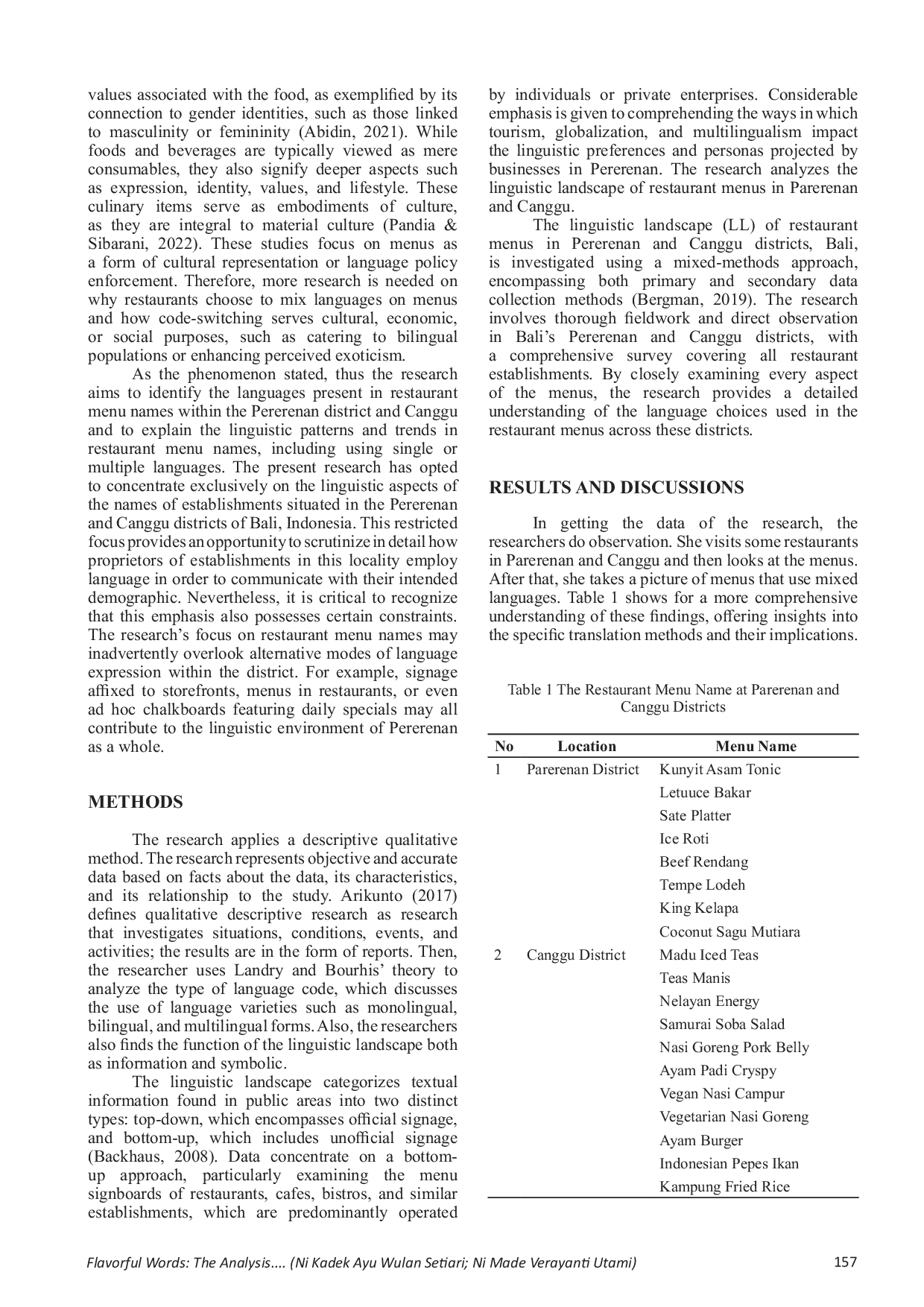 values associated with the food, as exemplified by its connection to gender identities, such as those linked to masculinity or femininity (Abidin, 2021). While foods and beverages are typically viewed as mere consumables, they also signify deeper aspects such as expression, identity, values, and lifestyle. These culinary items serve as embodiments of culture, as they are integral to material culture (Pandia & Sibarani, 2022). These studies focus on menus as a form of cultural representation or language policy enforcement. Therefore, more research is needed on why restaurants choose to mix languages on menus and how code-switching serves cultural, economic, or social purposes, such as catering to bilingual populations or enhancing perceived exoticism.

As the phenomenon stated, thus the research aims to identify the languages present in restaurant menu names within the Pererenan district and Canggu and to explain the linguistic patterns and trends in restaurant menu names, including using single or multiple languages. The present research has opted to concentrate exclusively on the linguistic aspects of the names of establishments situated in the Pererenan and Canggu districts of Bali, Indonesia. This restricted focus provides an opportunity to scrutinize in detail how proprietors of establishments in this locality employ language in order to communicate with their intended demographic. Nevertheless, it is critical to recognize that this emphasis also possesses certain constraints. The research's focus on restaurant menu names may inadvertently overlook alternative modes of language expression within the district. For example, signage affixed to storefronts, menus in restaurants, or even ad hoc chalkboards featuring daily specials may all contribute to the linguistic environment of Pererenan as a whole.

METHODS

The research applies a descriptive qualitative method. The research represents objective and accurate data based on facts about the data, its characteristics, and its relationship to the study. Arikunto (2017) defines qualitative descriptive research as research that investigates situations, conditions, events, and activities; the results are in the form of reports. Then, the researcher uses Landry and Bourhis' theory to analyze the type of language code, which discusses the use of language varieties such as monolingual, bilingual, and multilingual forms. Also, the researchers also finds the function of the linguistic landscape both as information and symbolic.

The linguistic landscape categorizes textual information found in public areas into two distinct types: top-down, which encompasses official signage, and bottom-up, which includes unofficial signage (Backhaus, 2008). Data concentrate on a bottom-up approach, particularly examining the menu signboards of restaurants, cafes, bistros, and similar establishments, which are predominantly operated by individuals or private enterprises. Considerable emphasis is given to comprehending the ways in which tourism, globalization, and multilingualism impact the linguistic preferences and personas projected by businesses in Pererenan. The research analyzes the linguistic landscape of restaurant menus in Parerenan and Canggu.

The linguistic landscape (LL) of restaurant menus in Pererenan and Canggu districts, Bali, is investigated using a mixed-methods approach, encompassing both primary and secondary data collection methods (Bergman, 2019). The research involves thorough fieldwork and direct observation in Bali's Pererenan and Canggu districts, with a comprehensive survey covering all restaurant establishments. By closely examining every aspect of the menus, the research provides a detailed understanding of the language choices used in the restaurant menus across these districts.

RESULTS AND DISCUSSIONS

In getting the data of the research, the researchers do observation. She visits some restaurants in Parerenan and Canggu and then looks at the menus. After that, she takes a picture of menus that use mixed languages. Table 1 shows for a more comprehensive understanding of these findings, offering insights into the specific translation methods and their implications.

Table 1 The Restaurant Menu Name at Parerenan and Canggu Districts

| No | Location | Menu Name |
|---|---|---|
| 1 | Parerenan District | Kunyit Asam Tonic |
| | | Letuuce Bakar |
| | | Sate Platter |
| | | Ice Roti |
| | | Beef Rendang |
| | | Tempe Lodeh |
| | | King Kelapa |
| | | Coconut Sagu Mutiara |
| 2 | Canggu District | Madu Iced Teas |
| | | Teas Manis |
| | | Nelayan Energy |
| | | Samurai Soba Salad |
| | | Nasi Goreng Pork Belly |
| | | Ayam Padi Cryspy |
| | | Vegan Nasi Campur |
| | | Vegetarian Nasi Goreng |
| | | Ayam Burger |
| | | Indonesian Pepes Ikan |
| | | Kampung Fried Rice |

Flavorful Words: The Analysis.... (Ni Kadek Ayu Wulan Setiari; Ni Made Verayanti Utami) 157